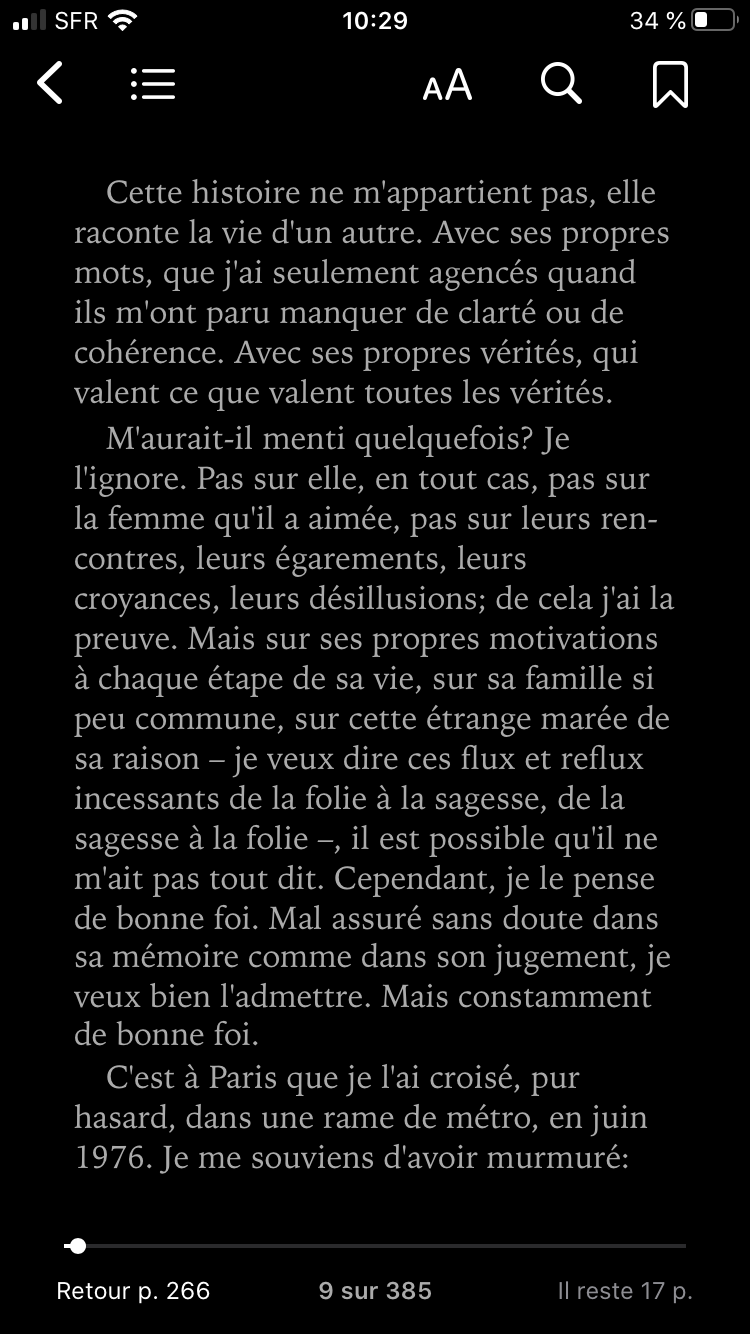 SFR 10:29 34 %

AA

Cette histoire ne m'appartient pas, elle raconte la vie d'un autre. Avec ses propres mots, que j'ai seulement agencés quand ils m'ont paru manquer de clarté ou de cohérence. Avec ses propres vérités, qui valent ce que valent toutes les vérités.

M'aurait-il menti quelquefois? Je l'ignore. Pas sur elle, en tout cas, pas sur la femme qu'il a aimée, pas sur leurs rencontres, leurs égarements, leurs croyances, leurs désillusions; de cela j'ai la preuve. Mais sur ses propres motivations à chaque étape de sa vie, sur sa famille si peu commune, sur cette étrange marée de sa raison – je veux dire ces flux et reflux incessants de la folie à la sagesse, de la sagesse à la folie –, il est possible qu'il ne m'ait pas tout dit. Cependant, je le pense de bonne foi. Mal assuré sans doute dans sa mémoire comme dans son jugement, je veux bien l'admettre. Mais constamment de bonne foi.

C'est à Paris que je l'ai croisé, pur hasard, dans une rame de métro, en juin 1976. Je me souviens d'avoir murmuré:

Retour p. 266 9 sur 385 Il reste 17 p.